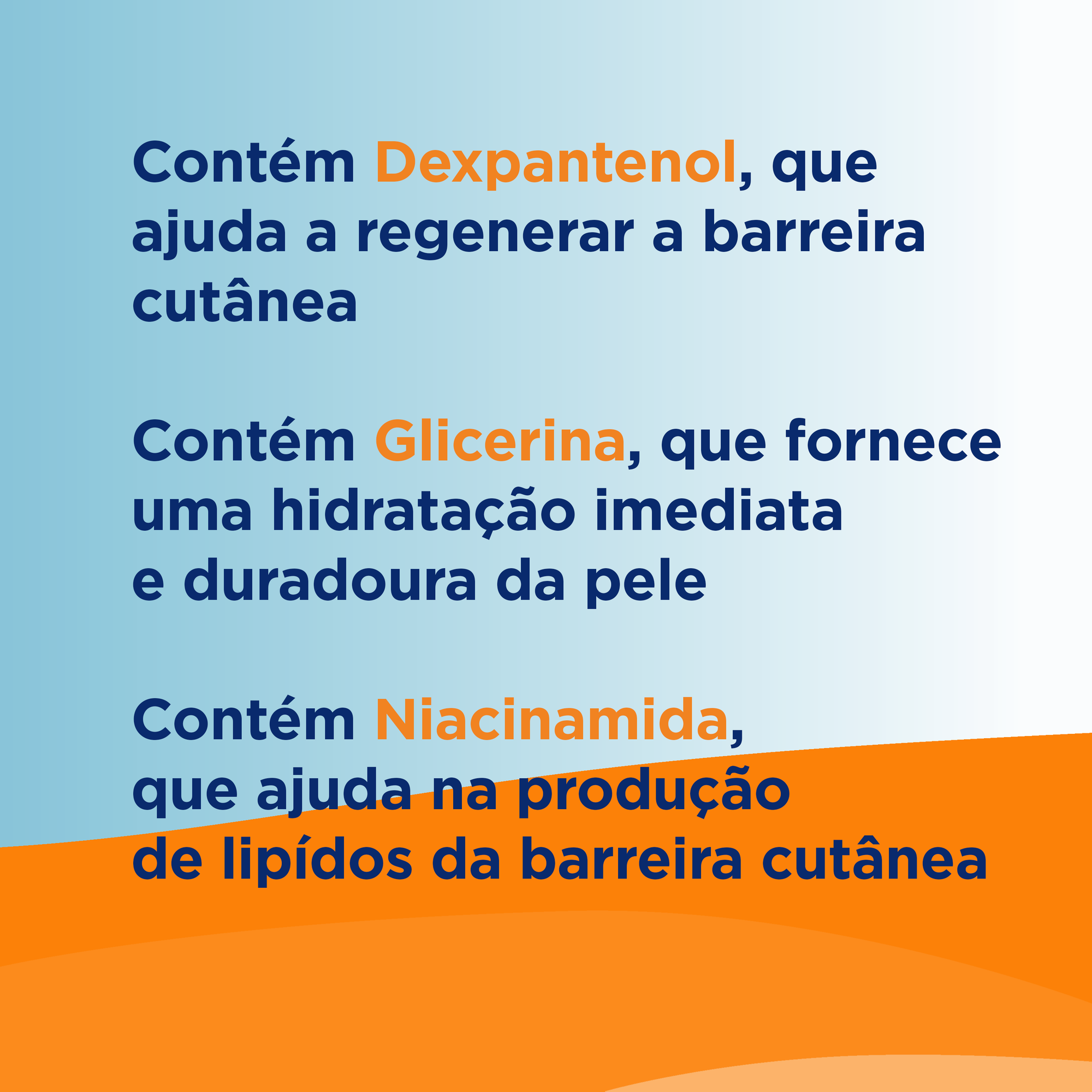 Contém Dexpantenol, que ajuda a regenerar a barreira cutânea

Contém Glicerina, que fornece uma hidratação imediata e duradoura da pele

Contém Niacinamida, que ajuda na produção de lipídos da barreira cutânea